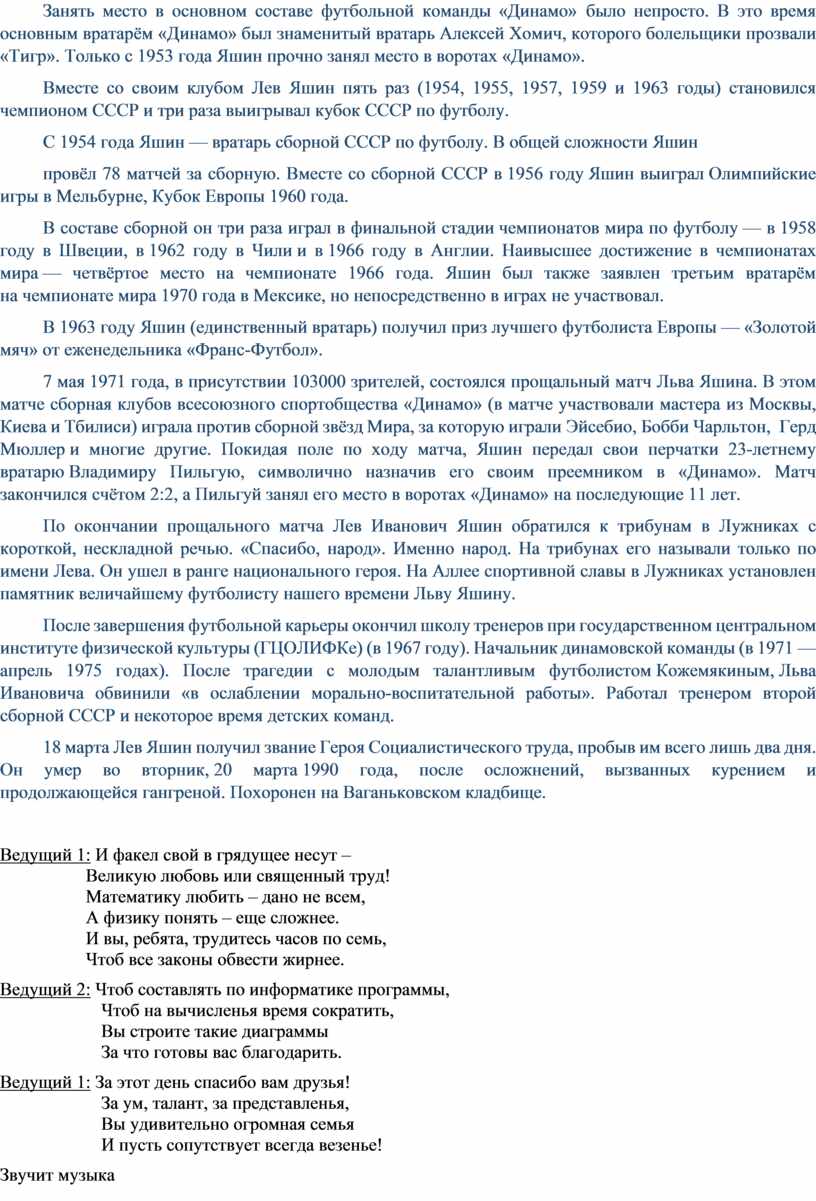 Занять место в основном составе футбольной команды «Динамо» было непросто. В это время основным вратарём «Динамо» был знаменитый вратарь Алексей Хомич, которого болельщики прозвали «Тигр». Только с 1953 года Яшин прочно занял место в воротах «Динамо».

Вместе со своим клубом Лев Яшин пять раз (1954, 1955, 1957, 1959 и 1963 годы) становился чемпионом СССР и три раза выигрывал кубок СССР по футболу.

С 1954 года Яшин — вратарь сборной СССР по футболу. В общей сложности Яшин

провёл 78 матчей за сборную. Вместе со сборной СССР в 1956 году Яшин выиграл Олимпийские игры в Мельбурне, Кубок Европы 1960 года.

В составе сборной он три раза играл в финальной стадии чемпионатов мира по футболу — в 1958 году в Швеции, в 1962 году в Чили и в 1966 году в Англии. Наивысшее достижение в чемпионатах мира — четвёртое место на чемпионате 1966 года. Яшин был также заявлен третьим вратарём на чемпионате мира 1970 года в Мексике, но непосредственно в играх не участвовал.

В 1963 году Яшин (единственный вратарь) получил приз лучшего футболиста Европы — «Золотой мяч» от еженедельника «Франс-Футбол».

7 мая 1971 года, в присутствии 103000 зрителей, состоялся прощальный матч Льва Яшина. В этом матче сборная клубов всесоюзного спортобщества «Динамо» (в матче участвовали мастера из Москвы, Киева и Тбилиси) играла против сборной звёзд Мира, за которую играли Эйсебио, Бобби Чарльтон, Герд Мюллер и многие другие. Покидая поле по ходу матча, Яшин передал свои перчатки 23-летнему вратарю Владимиру Пильгую, символично назначив его своим преемником в «Динамо». Матч закончился счётом 2:2, а Пильгуй занял его место в воротах «Динамо» на последующие 11 лет.

По окончании прощального матча Лев Иванович Яшин обратился к трибунам в Лужниках с короткой, нескладной речью. «Спасибо, народ». Именно народ. На трибунах его называли только по имени Лева. Он ушел в ранге национального героя. На Аллее спортивной славы в Лужниках установлен памятник величайшему футболисту нашего времени Льву Яшину.

После завершения футбольной карьеры окончил школу тренеров при государственном центральном институте физической культуры (ГЦОЛИФКе) (в 1967 году). Начальник динамовской команды (в 1971 — апрель 1975 годах). После трагедии с молодым талантливым футболистом Кожемякиным, Льва Ивановича обвинили «в ослаблении морально-воспитательной работы». Работал тренером второй сборной СССР и некоторое время детских команд.

18 марта Лев Яшин получил звание Героя Социалистического труда, пробыв им всего лишь два дня. Он умер во вторник, 20 марта 1990 года, после осложнений, вызванных курением и продолжающейся гангреной. Похоронен на Ваганьковском кладбище.

Ведущий 1: И факел свой в грядущее несут –
Великую любовь или священный труд!
Математику любить – дано не всем,
А физику понять – еще сложнее.
И вы, ребята, трудитесь часов по семь,
Чтоб все законы обвести жирнее.

Ведущий 2: Чтоб составлять по информатике программы,
Чтоб на вычисленья время сократить,
Вы строите такие диаграммы
За что готовы вас благодарить.

Ведущий 1: За этот день спасибо вам друзья!
За ум, талант, за представленья,
Вы удивительно огромная семья
И пусть сопутствует всегда везенье!

Звучит музыка